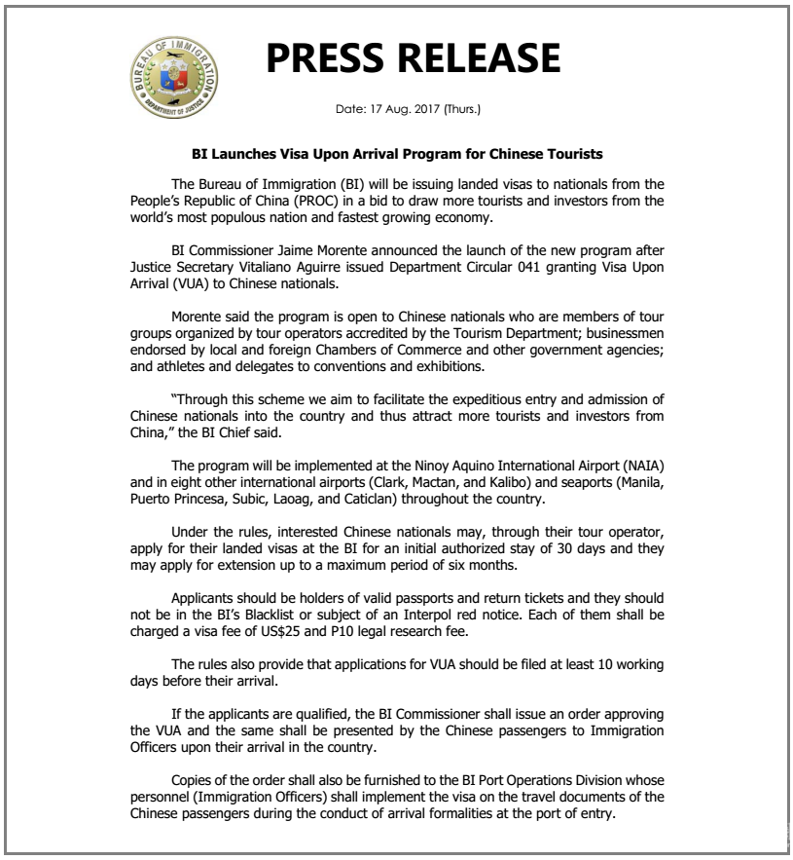 BUREAU OF IMMIGRATION
DEPARTMENT OF JUSTICE

PRESS RELEASE

Date: 17 Aug. 2017 (Thurs.)

BI Launches Visa Upon Arrival Program for Chinese Tourists

The Bureau of Immigration (BI) will be issuing landed visas to nationals from the People's Republic of China (PROC) in a bid to draw more tourists and investors from the world's most populous nation and fastest growing economy.

BI Commissioner Jaime Morente announced the launch of the new program after Justice Secretary Vitaliano Aguirre issued Department Circular 041 granting Visa Upon Arrival (VUA) to Chinese nationals.

Morente said the program is open to Chinese nationals who are members of tour groups organized by tour operators accredited by the Tourism Department; businessmen endorsed by local and foreign Chambers of Commerce and other government agencies; and athletes and delegates to conventions and exhibitions.

"Through this scheme we aim to facilitate the expeditious entry and admission of Chinese nationals into the country and thus attract more tourists and investors from China," the BI Chief said.

The program will be implemented at the Ninoy Aquino International Airport (NAIA) and in eight other international airports (Clark, Mactan, and Kalibo) and seaports (Manila, Puerto Princesa, Subic, Laoag, and Caticlan) throughout the country.

Under the rules, interested Chinese nationals may, through their tour operator, apply for their landed visas at the BI for an initial authorized stay of 30 days and they may apply for extension up to a maximum period of six months.

Applicants should be holders of valid passports and return tickets and they should not be in the BI's Blacklist or subject of an Interpol red notice. Each of them shall be charged a visa fee of US$25 and P10 legal research fee.

The rules also provide that applications for VUA should be filed at least 10 working days before their arrival.

If the applicants are qualified, the BI Commissioner shall issue an order approving the VUA and the same shall be presented by the Chinese passengers to Immigration Officers upon their arrival in the country.

Copies of the order shall also be furnished to the BI Port Operations Division whose personnel (Immigration Officers) shall implement the visa on the travel documents of the Chinese passengers during the conduct of arrival formalities at the port of entry.